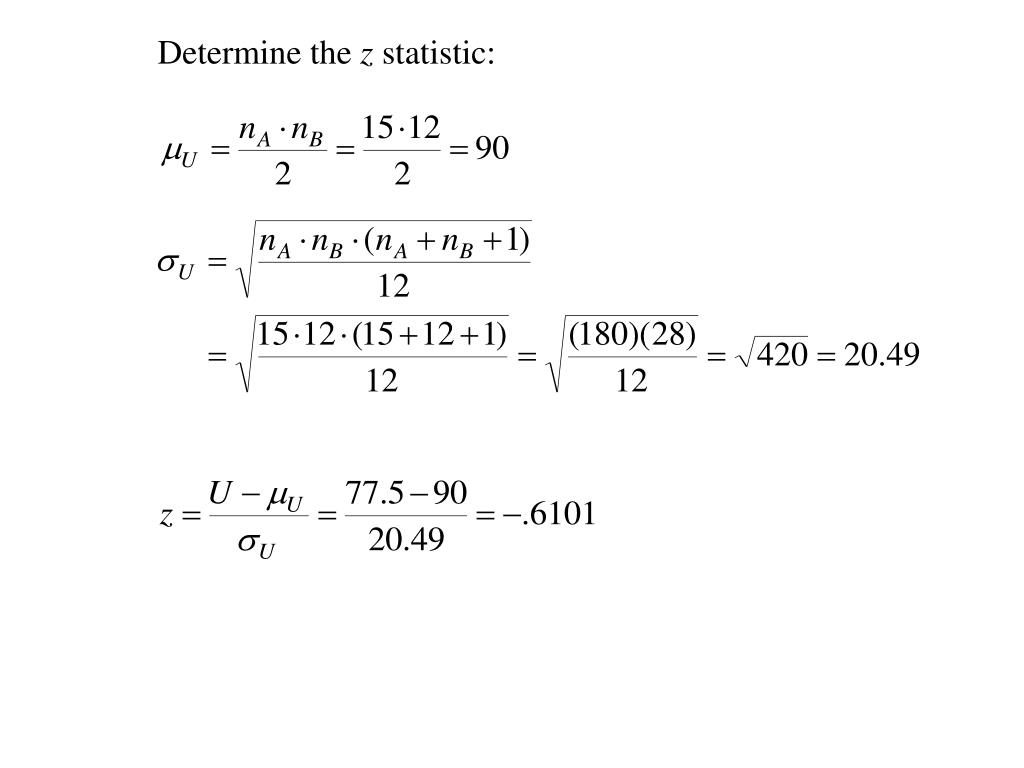 Determine the $z$ statistic:

$\mu_U = \frac{n_A \cdot n_B}{2} = \frac{15 \cdot 12}{2} = 90$

$\sigma_U = \sqrt{\frac{n_A \cdot n_B \cdot (n_A + n_B + 1)}{12}}$

$= \sqrt{\frac{15 \cdot 12 \cdot (15 + 12 + 1)}{12}} = \sqrt{\frac{(180)(28)}{12}} = \sqrt{420} = 20.49$

$z = \frac{U - \mu_U}{\sigma_U} = \frac{77.5 - 90}{20.49} = -.6101$